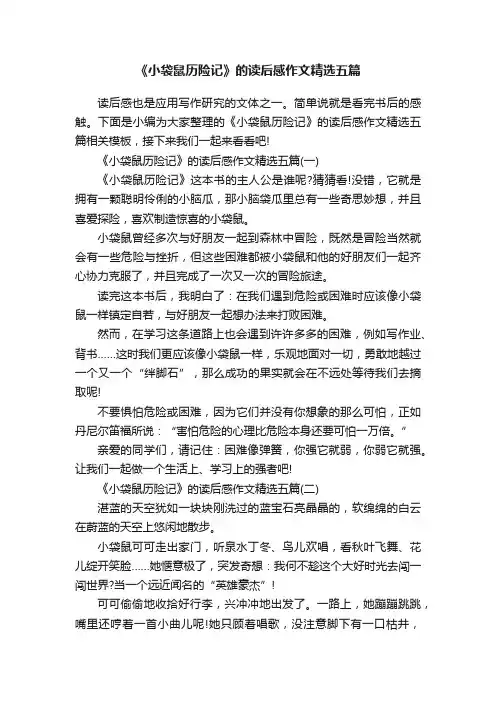 《小袋鼠历险记》的读后感作文精选五篇

读后感也是应用写作研究的文体之一。简单说就是看完书后的感触。下面是小编为大家整理的《小袋鼠历险记》的读后感作文精选五篇相关模板，接下来我们一起来看看吧!

《小袋鼠历险记》的读后感作文精选五篇(一)

《小袋鼠历险记》这本书的主人公是谁呢?猜猜看!没错，它就是拥有一颗聪明伶俐的小脑瓜，那小脑袋瓜里总有一些奇思妙想，并且喜爱探险，喜欢制造惊喜的小袋鼠。

小袋鼠曾经多次与好朋友一起到森林中冒险，既然是冒险当然就会有一些危险与挫折，但这些困难都被小袋鼠和他的好朋友们一起齐心协力克服了，并且完成了一次又一次的冒险旅途。

读完这本书后，我明白了：在我们遇到危险或困难时应该像小袋鼠一样镇定自若，与好朋友一起想办法来打败困难。

然而，在学习这条道路上也会遇到许许多多的困难，例如写作业、背书……这时我们更应该像小袋鼠一样，乐观地面对一切，勇敢地越过一个又一个“绊脚石”，那么成功的果实就会在不远处等待我们去摘取呢!

不要惧怕危险或困难，因为它们并没有你想象的那么可怕，正如丹尼尔笛福所说：“害怕危险的心理比危险本身还要可怕一万倍。”

亲爱的同学们，请记住：困难像弹簧，你强它就弱，你弱它就强。让我们一起做一个生活上、学习上的强者吧!

《小袋鼠历险记》的读后感作文精选五篇(二)

湛蓝的天空犹如一块块刚洗过的蓝宝石亮晶晶的，软绵绵的白云在蔚蓝的天空上悠闲地散步。

小袋鼠可可走出家门，听泉水丁冬、鸟儿欢唱，看秋叶飞舞、花儿绽开笑脸……她惬意极了，突发奇想：我何不趁这个大好时光去闯一闯世界?当一个远近闻名的“英雄豪杰”!

可可偷偷地收拾好行李，兴冲冲地出发了。一路上，她蹦蹦跳跳，嘴里还哼着一首小曲儿呢!她只顾着唱歌，没注意脚下有一口枯井，